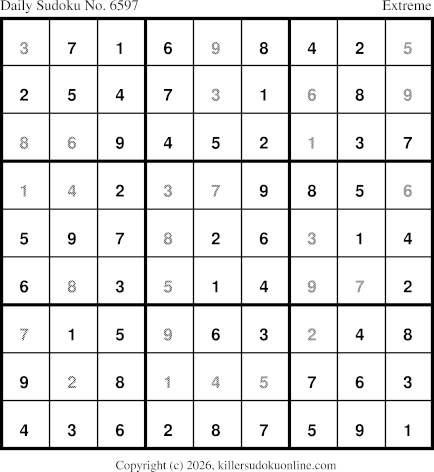 Daily Sudoku No. 6597 Extreme

| 3 | 7 | 1 | 6 | 9 | 8 | 4 | 2 | 5 |
|---|---|---|---|---|---|---|---|---|
| 2 | 5 | 4 | 7 | 3 | 1 | 6 | 8 | 9 |
| 8 | 6 | 9 | 4 | 5 | 2 | 1 | 3 | 7 |
| 1 | 4 | 2 | 3 | 7 | 9 | 8 | 5 | 6 |
| 5 | 9 | 7 | 8 | 2 | 6 | 3 | 1 | 4 |
| 6 | 8 | 3 | 5 | 1 | 4 | 9 | 7 | 2 |
| 7 | 1 | 5 | 9 | 6 | 3 | 2 | 4 | 8 |
| 9 | 2 | 8 | 1 | 4 | 5 | 7 | 6 | 3 |
| 4 | 3 | 6 | 2 | 8 | 7 | 5 | 9 | 1 |

Copyright (c) 2026, killersudokuonline.com